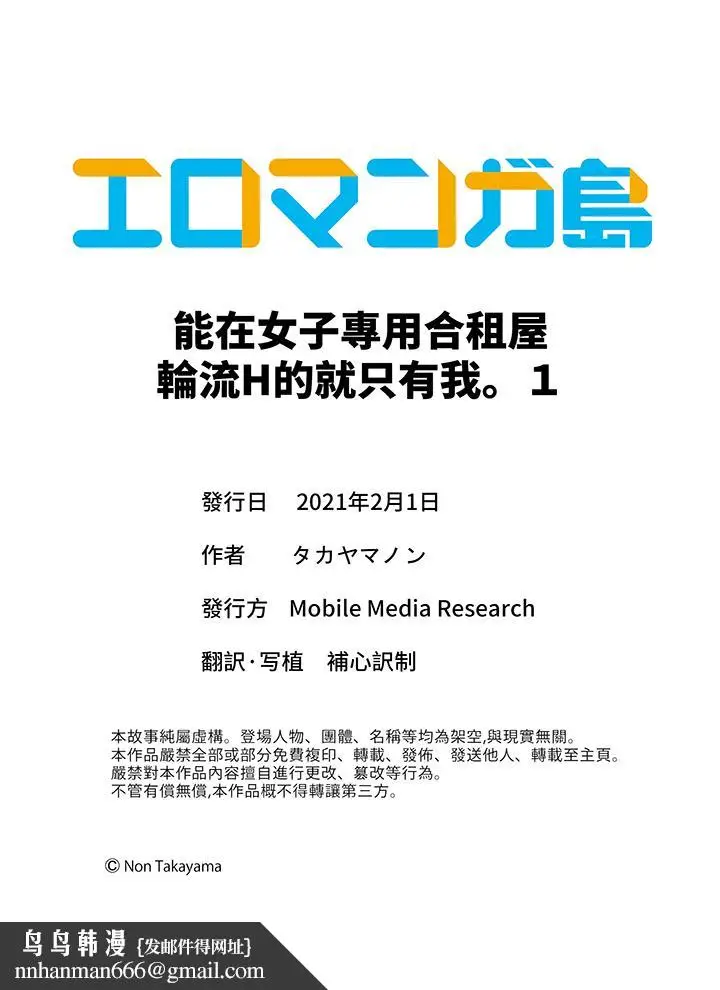 エロマンガ島

能在女子專用合租屋
輪流H的就只有我。1

發行日 2021年2月1日

作者 タカヤマノン

發行方 Mobile Media Research

翻訳·写植 補心訳制

本故事純屬虛構。登場人物、團體、名稱等均為架空,與現實無關。
本作品嚴禁全部或部分免費複印、轉載、發佈、發送他人、轉載至主頁。
嚴禁對本作品內容擅自進行更改、篡改等行為。
不管有償無償,本作品概不得轉讓第三方。

© Non Takayama

鸟鸟韩漫 {发邮件得网址}
nnhanman666@gmail.com